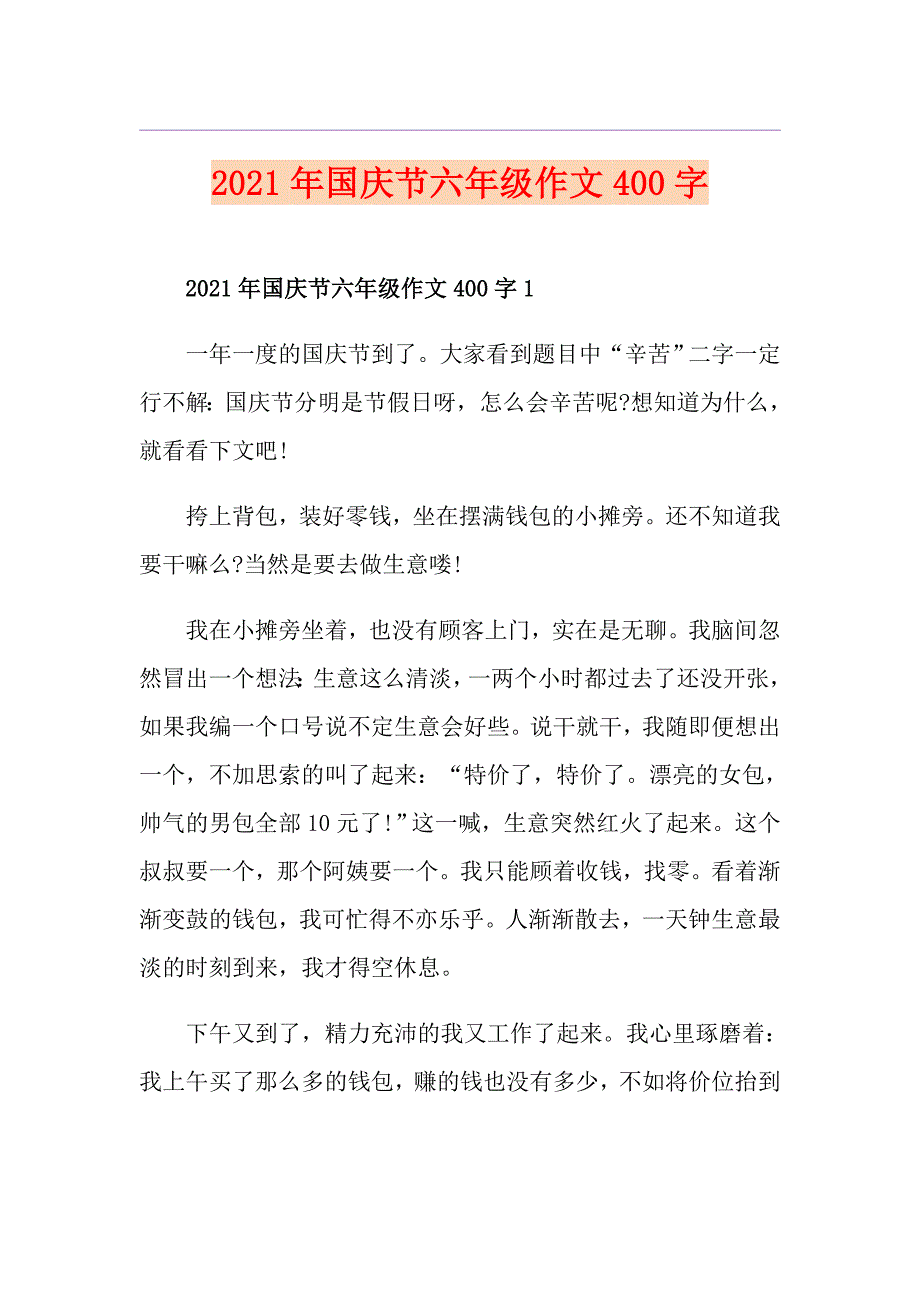 2021年国庆节六年级作文400字

2021年国庆节六年级作文400字1

一年一度的国庆节到了。大家看到题目中“辛苦”二字一定行不解：国庆节分明是节假日呀，怎么会辛苦呢?想知道为什么，就看看下文吧!

挎上背包，装好零钱，坐在摆满钱包的小摊旁。还不知道我要干嘛么?当然是要去做生意喽!

我在小摊旁坐着，也没有顾客上门，实在是无聊。我脑间忽然冒出一个想法：生意这么清淡，一两个小时都过去了还没开张，如果我编一个口号说不定生意会好些。说干就干，我随即便想出一个，不加思索的叫了起来：“特价了，特价了。漂亮的女包，帅气的男包全部10元了!”这一喊，生意突然红火了起来。这个叔叔要一个，那个阿姨要一个。我只能顾着收钱，找零。看着渐渐变鼓的钱包，我可忙得不亦乐乎。人渐渐散去，一天钟生意最淡的时刻到来，我才得空休息。

下午又到了，精力充沛的我又工作了起来。我心里琢磨着：我上午买了那么多的钱包，赚的钱也没有多少，不如将价位抬到